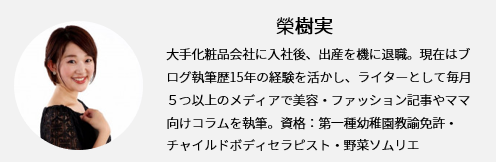 榮樹実

大手化粧品会社に入社後、出産を機に退職。現在はブログ執筆歴15年の経験を活かし、ライターとして毎月５つ以上のメディアで美容・ファッション記事やママ向けコラムを執筆。資格：第一種幼稚園教諭免許・チャイルドボディセラピスト・野菜ソムリエ